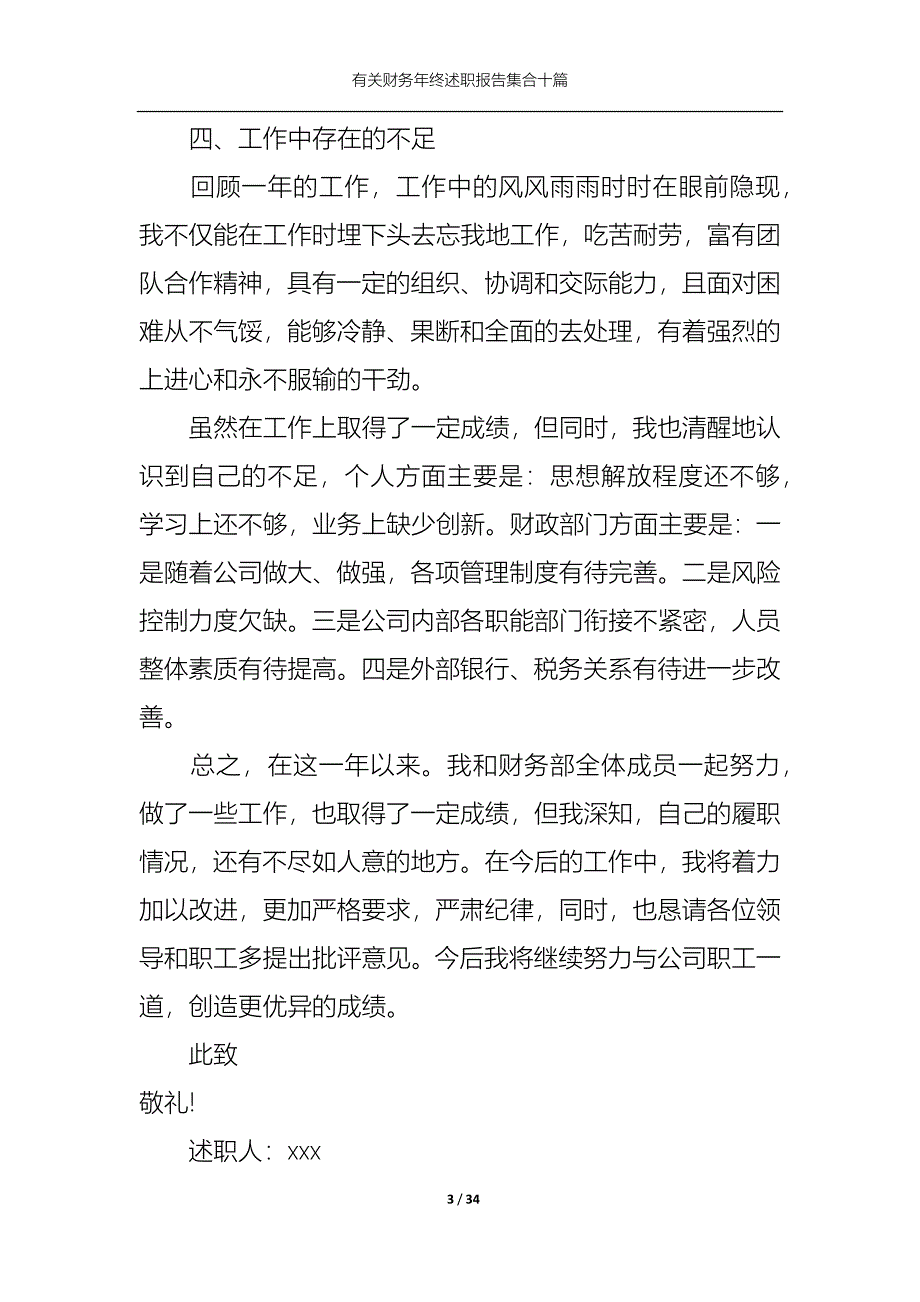 有关财务年终述职报告集合十篇

四、工作中存在的不足

回顾一年的工作，工作中的风风雨雨时时在眼前隐现，我不仅能在工作时埋下头去忘我地工作，吃苦耐劳，富有团队合作精神，具有一定的组织、协调和交际能力，且面对困难从不气馁，能够冷静、果断和全面的去处理，有着强烈的上进心和永不服输的干劲。

虽然在工作上取得了一定成绩，但同时，我也清醒地认识到自己的不足，个人方面主要是：思想解放程度还不够，学习上还不够，业务上缺少创新。财政部门方面主要是：一是随着公司做大、做强，各项管理制度有待完善。二是风险控制力度欠缺。三是公司内部各职能部门衔接不紧密，人员整体素质有待提高。四是外部银行、税务关系有待进一步改善。

总之，在这一年以来。我和财务部全体成员一起努力，做了一些工作，也取得了一定成绩，但我深知，自己的履职情况，还有不尽如人意的地方。在今后的工作中，我将着力加以改进，更加严格要求，严肃纪律，同时，也恳请各位领导和职工多提出批评意见。今后我将继续努力与公司职工一道，创造更优异的成绩。

此致

敬礼!

述职人：xxx

3 / 34